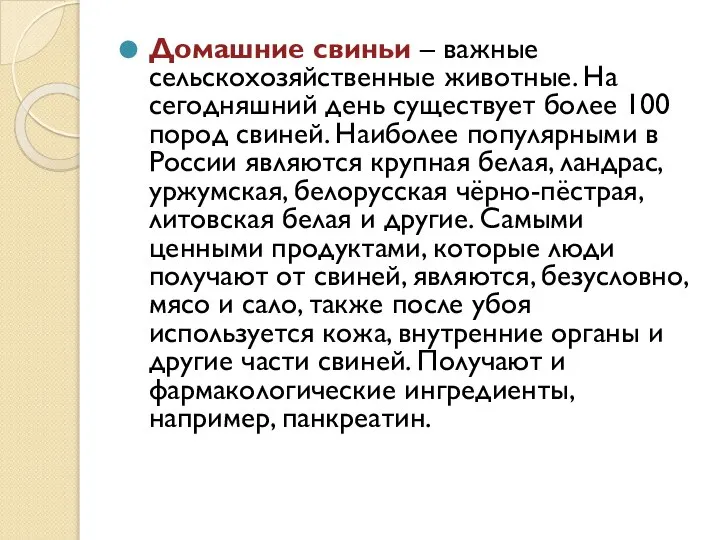 Домашние свиньи – важные сельскохозяйственные животные. На сегодняшний день существует более 100 пород свиней. Наиболее популярными в России являются крупная белая, ландрас, уржумская, белорусская чёрно-пёстрая, литовская белая и другие. Самыми ценными продуктами, которые люди получают от свиней, являются, безусловно, мясо и сало, также после убоя используется кожа, внутренние органы и другие части свиней. Получают и фармакологические ингредиенты, например, панкреатин.